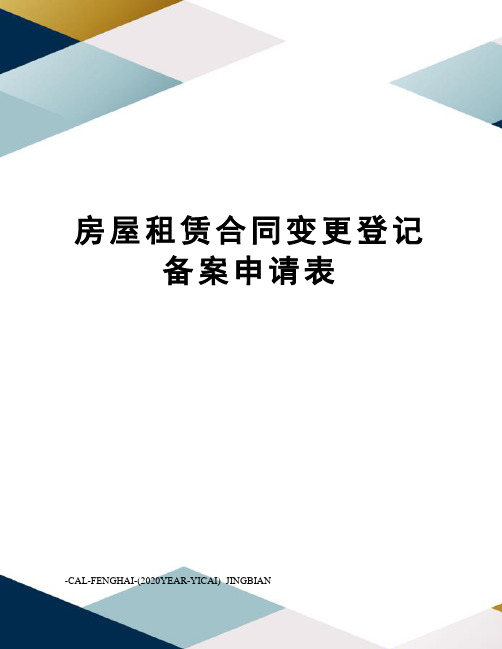 房屋租赁合同变更登记备案申请表

-CAL-FENGHAI-(2020YEAR-YICAI)_JINGBIAN